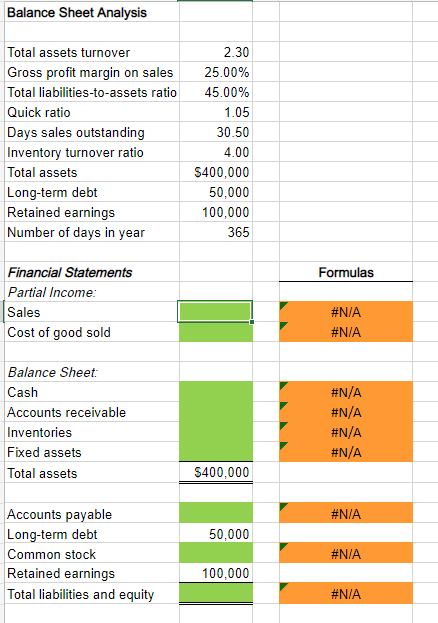 Balance Sheet Analysis

| | | |
|---|---|---|
| Total assets turnover | 2.30 | |
| Gross profit margin on sales | 25.00% | |
| Total liabilities-to-assets ratio | 45.00% | |
| Quick ratio | 1.05 | |
| Days sales outstanding | 30.50 | |
| Inventory turnover ratio | 4.00 | |
| Total assets | $400,000 | |
| Long-term debt | 50,000 | |
| Retained earnings | 100,000 | |
| Number of days in year | 365 | |
| | | |
| Financial Statements | | Formulas |
| Partial Income: | | |
| Sales | | #N/A |
| Cost of good sold | | #N/A |
| | | |
| Balance Sheet: | | |
| Cash | | #N/A |
| Accounts receivable | | #N/A |
| Inventories | | #N/A |
| Fixed assets | | #N/A |
| Total assets | $400,000 | |
| | | |
| Accounts payable | | #N/A |
| Long-term debt | 50,000 | |
| Common stock | | #N/A |
| Retained earnings | 100,000 | |
| Total liabilities and equity | | #N/A |